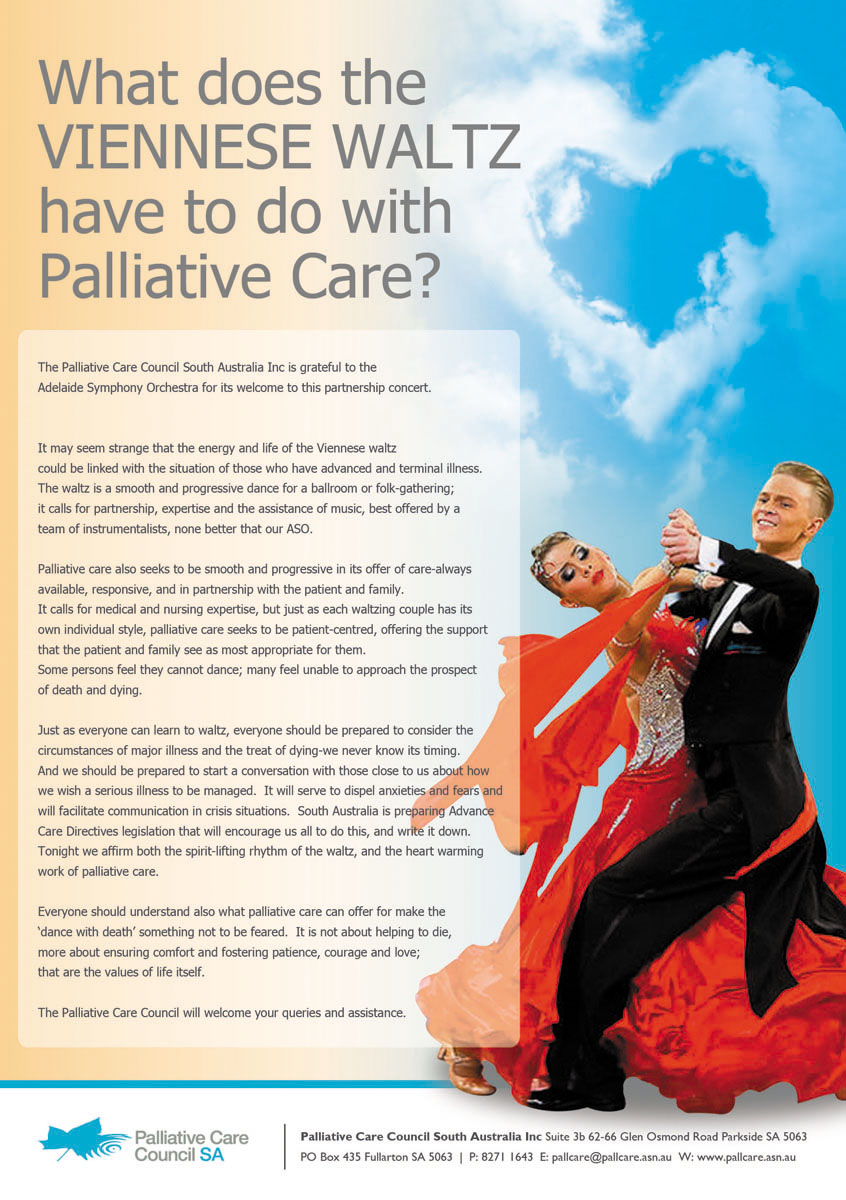 What does the VIENNESE WALTZ have to do with Palliative Care?

The Palliative Care Council South Australia Inc is grateful to the Adelaide Symphony Orchestra for its welcome to this partnership concert.

It may seem strange that the energy and life of the Viennese waltz could be linked with the situation of those who have advanced and terminal illness. The waltz is a smooth and progressive dance for a ballroom or folk-gathering; it calls for partnership, expertise and the assistance of music, best offered by a team of instrumentalists, none better that our ASO.

Palliative care also seeks to be smooth and progressive in its offer of care-always available, responsive, and in partnership with the patient and family. It calls for medical and nursing expertise, but just as each waltzing couple has its own individual style, palliative care seeks to be patient-centred, offering the support that the patient and family see as most appropriate for them. Some persons feel they cannot dance; many feel unable to approach the prospect of death and dying.

Just as everyone can learn to waltz, everyone should be prepared to consider the circumstances of major illness and the treat of dying-we never know its timing. And we should be prepared to start a conversation with those close to us about how we wish a serious illness to be managed. It will serve to dispel anxieties and fears and will facilitate communication in crisis situations. South Australia is preparing Advance Care Directives legislation that will encourage us all to do this, and write it down. Tonight we affirm both the spirit-lifting rhythm of the waltz, and the heart warming work of palliative care.

Everyone should understand also what palliative care can offer for make the 'dance with death' something not to be feared. It is not about helping to die, more about ensuring comfort and fostering patience, courage and love; that are the values of life itself.

The Palliative Care Council will welcome your queries and assistance.

Palliative Care Council SA

Palliative Care Council South Australia Inc Suite 3b 62-66 Glen Osmond Road Parkside SA 5063
PO Box 435 Fullarton SA 5063 | P: 8271 1643 E: pallcare@pallcare.asn.au W: www.pallcare.asn.au